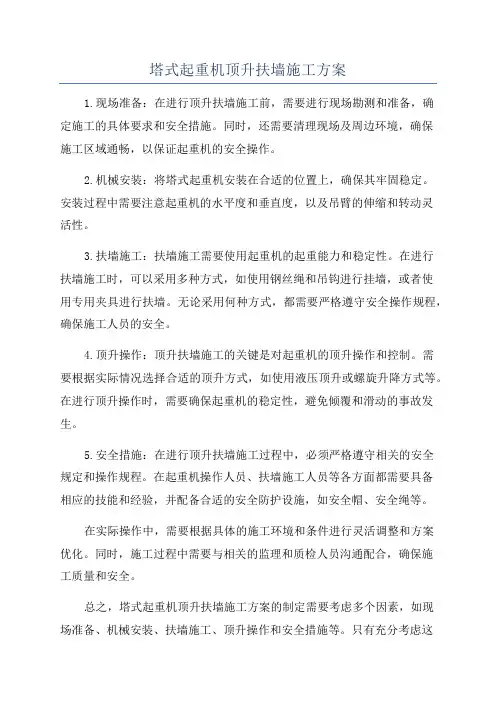 塔式起重机顶升扶墙施工方案

1.现场准备：在进行顶升扶墙施工前，需要进行现场勘测和准备，确定施工的具体要求和安全措施。同时，还需要清理现场及周边环境，确保施工区域通畅，以保证起重机的安全操作。

2.机械安装：将塔式起重机安装在合适的位置上，确保其牢固稳定。安装过程中需要注意起重机的水平度和垂直度，以及吊臂的伸缩和转动灵活性。

3.扶墙施工：扶墙施工需要使用起重机的起重能力和稳定性。在进行扶墙施工时，可以采用多种方式，如使用钢丝绳和吊钩进行挂墙，或者使用专用夹具进行扶墙。无论采用何种方式，都需要严格遵守安全操作规程，确保施工人员的安全。

4.顶升操作：顶升扶墙施工的关键是对起重机的顶升操作和控制。需要根据实际情况选择合适的顶升方式，如使用液压顶升或螺旋升降方式等。在进行顶升操作时，需要确保起重机的稳定性，避免倾覆和滑动的事故发生。

5.安全措施：在进行顶升扶墙施工过程中，必须严格遵守相关的安全规定和操作规程。在起重机操作人员、扶墙施工人员等各方面都需要具备相应的技能和经验，并配备合适的安全防护设施，如安全帽、安全绳等。

在实际操作中，需要根据具体的施工环境和条件进行灵活调整和方案优化。同时，施工过程中需要与相关的监理和质检人员沟通配合，确保施工质量和安全。

总之，塔式起重机顶升扶墙施工方案的制定需要考虑多个因素，如现场准备、机械安装、扶墙施工、顶升操作和安全措施等。只有充分考虑这